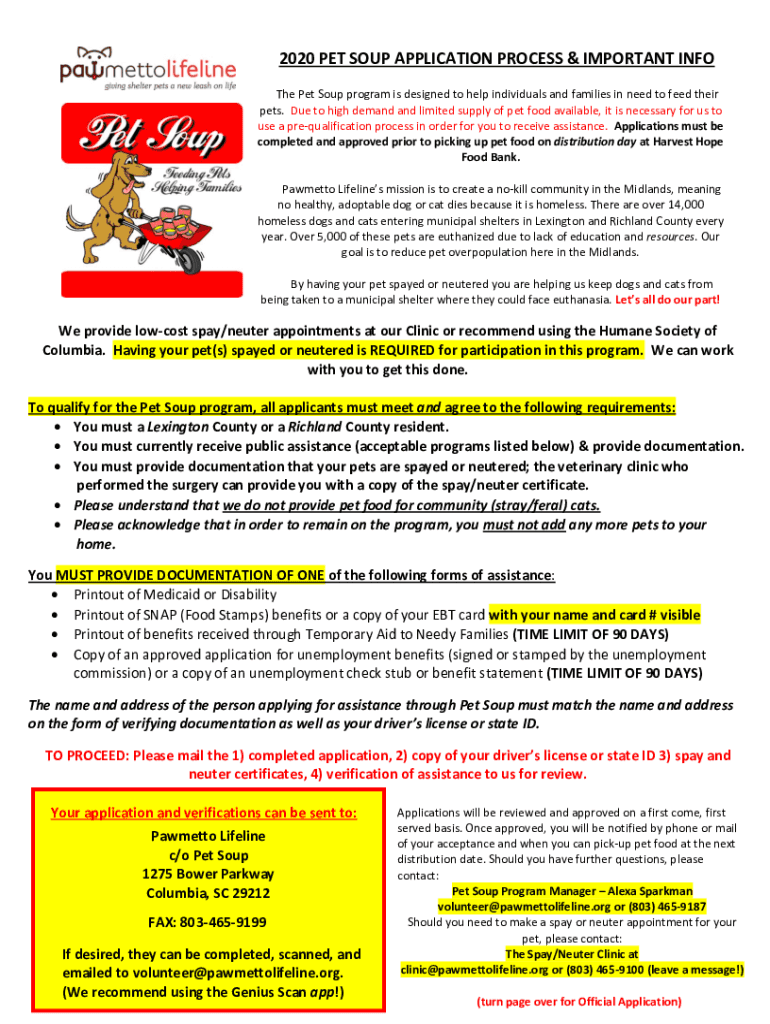 pawmettolifeline
giving shelter pets a new leash on life

Pet Soup
Feeding Pets Helping Families

2020 PET SOUP APPLICATION PROCESS & IMPORTANT INFO

The Pet Soup program is designed to help individuals and families in need to feed their pets. Due to high demand and limited supply of pet food available, it is necessary for us to use a pre-qualification process in order for you to receive assistance. Applications must be completed and approved prior to picking up pet food on distribution day at Harvest Hope Food Bank.

Pawmetto Lifeline's mission is to create a no-kill community in the Midlands, meaning no healthy, adoptable dog or cat dies because it is homeless. There are over 14,000 homeless dogs and cats entering municipal shelters in Lexington and Richland County every year. Over 5,000 of these pets are euthanized due to lack of education and resources. Our goal is to reduce pet overpopulation here in the Midlands.

By having your pet spayed or neutered you are helping us keep dogs and cats from being taken to a municipal shelter where they could face euthanasia. Let's all do our part!

We provide low-cost spay/neuter appointments at our Clinic or recommend using the Humane Society of Columbia. Having your pet(s) spayed or neutered is REQUIRED for participation in this program. We can work with you to get this done.

To qualify for the Pet Soup program, all applicants must meet and agree to the following requirements:
• You must a Lexington County or a Richland County resident.
• You must currently receive public assistance (acceptable programs listed below) & provide documentation.
• You must provide documentation that your pets are spayed or neutered; the veterinary clinic who performed the surgery can provide you with a copy of the spay/neuter certificate.
• Please understand that we do not provide pet food for community (stray/feral) cats.
• Please acknowledge that in order to remain on the program, you must not add any more pets to your home.

You MUST PROVIDE DOCUMENTATION OF ONE of the following forms of assistance:
• Printout of Medicaid or Disability
• Printout of SNAP (Food Stamps) benefits or a copy of your EBT card with your name and card # visible
• Printout of benefits received through Temporary Aid to Needy Families (TIME LIMIT OF 90 DAYS)
• Copy of an approved application for unemployment benefits (signed or stamped by the unemployment commission) or a copy of an unemployment check stub or benefit statement (TIME LIMIT OF 90 DAYS)

The name and address of the person applying for assistance through Pet Soup must match the name and address on the form of verifying documentation as well as your driver's license or state ID.

TO PROCEED: Please mail the 1) completed application, 2) copy of your driver's license or state ID 3) spay and neuter certificates, 4) verification of assistance to us for review.

Your application and verifications can be sent to:
Pawmetto Lifeline
c/o Pet Soup
1275 Bower Parkway
Columbia, SC 29212

FAX: 803-465-9199

If desired, they can be completed, scanned, and emailed to volunteer@pawmettolifeline.org. (We recommend using the Genius Scan app!)

Applications will be reviewed and approved on a first come, first served basis. Once approved, you will be notified by phone or mail of your acceptance and when you can pick-up pet food at the next distribution date. Should you have further questions, please contact:
Pet Soup Program Manager – Alexa Sparkman
volunteer@pawmettolifeline.org or (803) 465-9187
Should you need to make a spay or neuter appointment for your pet, please contact:
The Spay/Neuter Clinic at
clinic@pawmettolifeline.org or (803) 465-9100 (leave a message!)

(turn page over for Official Application)